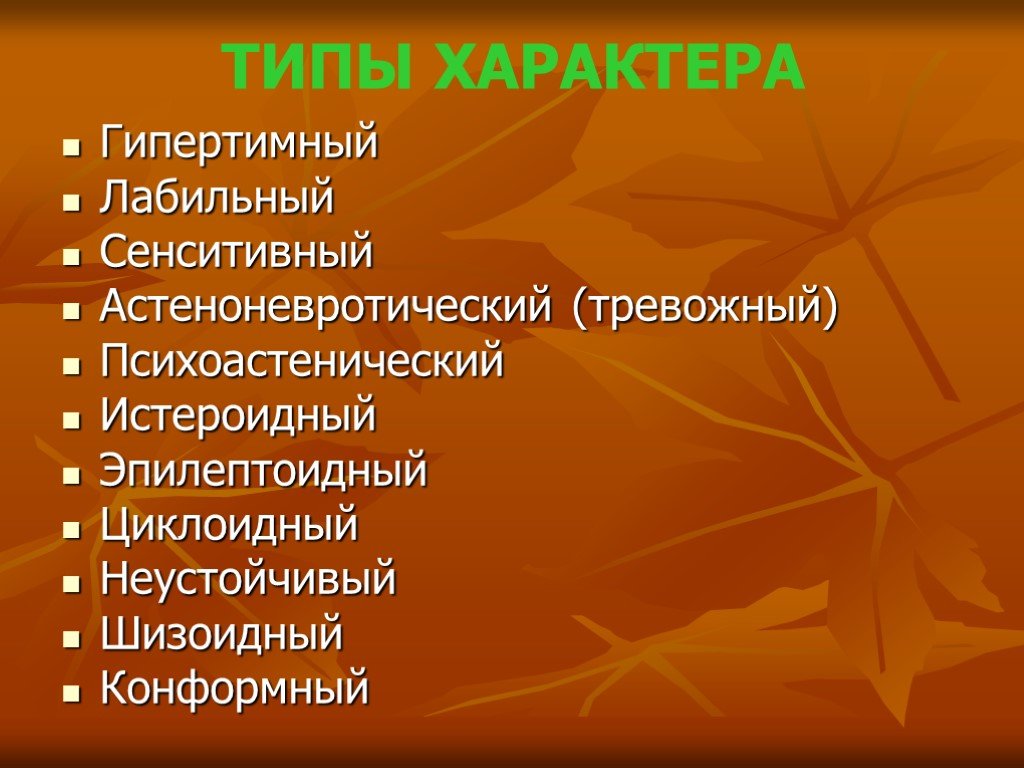 ТИПЫ ХАРАКТЕРА

- Гипертимный
- Лабильный
- Сенситивный
- Астеноневротический (тревожный)
- Психоастенический
- Истероидный
- Эпилептоидный
- Циклоидный
- Неустойчивый
- Шизоидный
- Конформный